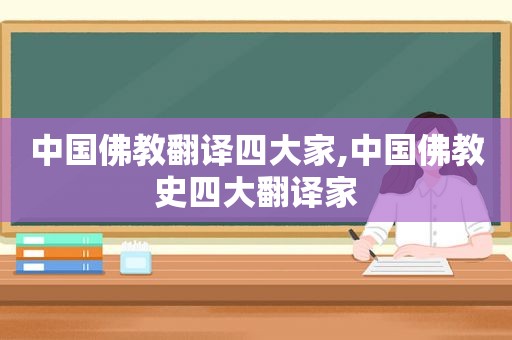 中国佛教翻译四大家,中国佛教史四大翻译家